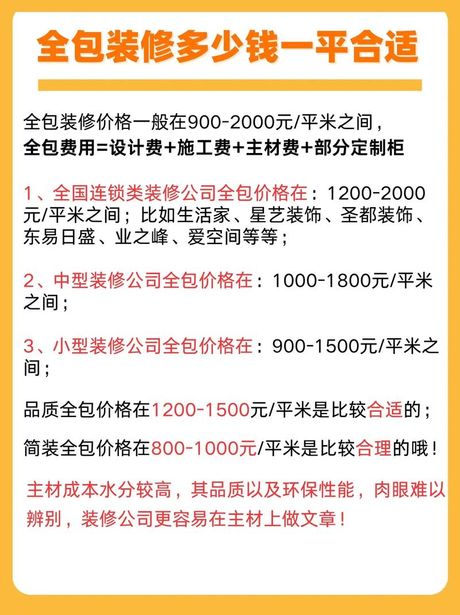 全包装修多少钱一平合适

全包装修价格一般在900-2000元/平米之间，
全包费用=设计费+施工费+主材费+部分定制柜

1、全国连锁类装修公司全包价格在：1200-2000元/平米之间；比如生活家、星艺装饰、圣都装饰、东易日盛、业之峰、爱空间等等；

2、中型装修公司全包价格在：1000-1800元/平米之间；

3、小型装修公司全包价格在：900-1500元/平米之间；

品质全包价格在1200-1500元/平米是比较合适的；

简装全包价格在800-1000元/平米是比较合理的哦！

主材成本水分较高，其品质以及环保性能，肉眼难以辨别，装修公司更容易在主材上做文章！